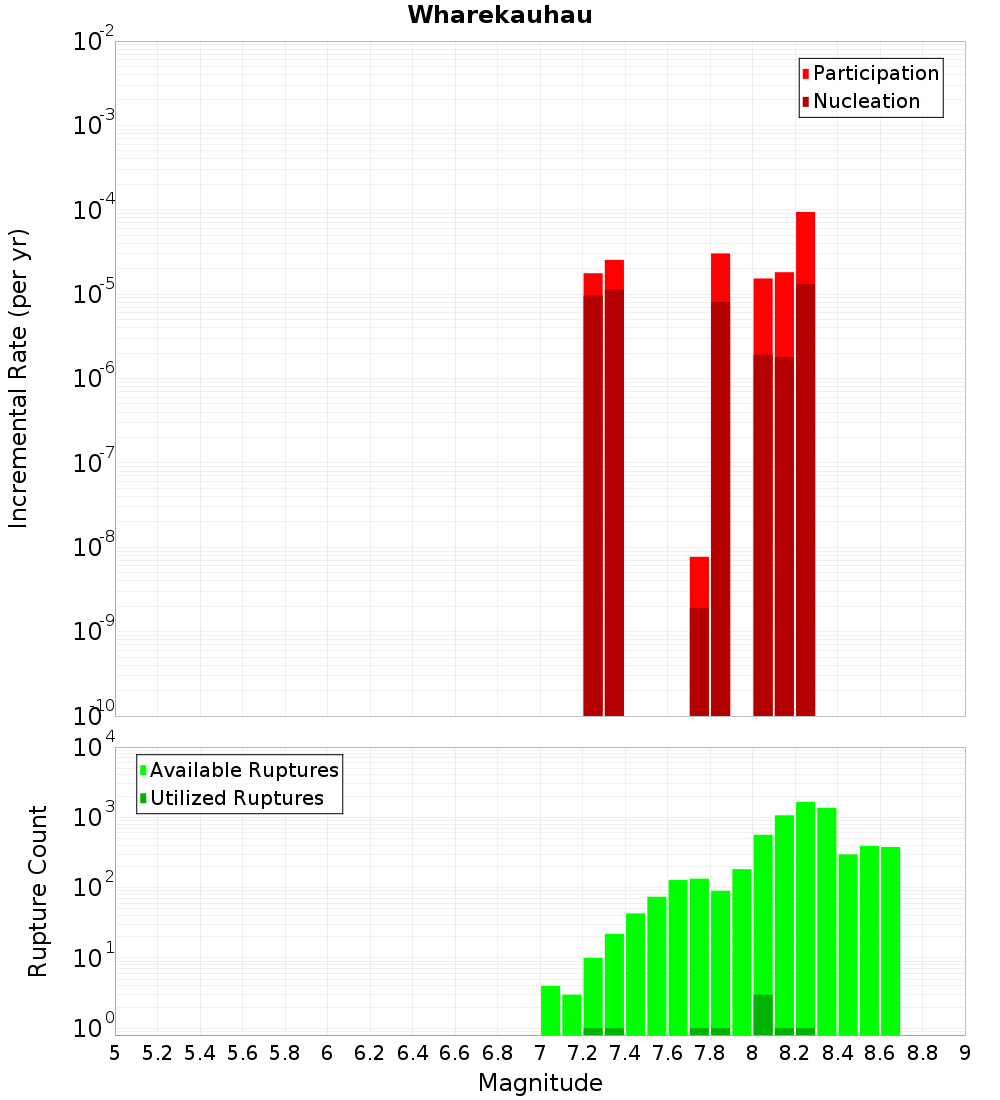 Wharekauhau

Participation
Nucleation

Incremental Rate (per yr)

$10^{-2}$
$10^{-3}$
$10^{-4}$
$10^{-5}$
$10^{-6}$
$10^{-7}$
$10^{-8}$
$10^{-9}$
$10^{-10}$

Available Ruptures
Utilized Ruptures

Rupture Count

$10^{4}$
$10^{3}$
$10^{2}$
$10^{1}$
$10^{0}$

5 5.2 5.4 5.6 5.8 6 6.2 6.4 6.6 6.8 7 7.2 7.4 7.6 7.8 8 8.2 8.4 8.6 8.8 9

Magnitude